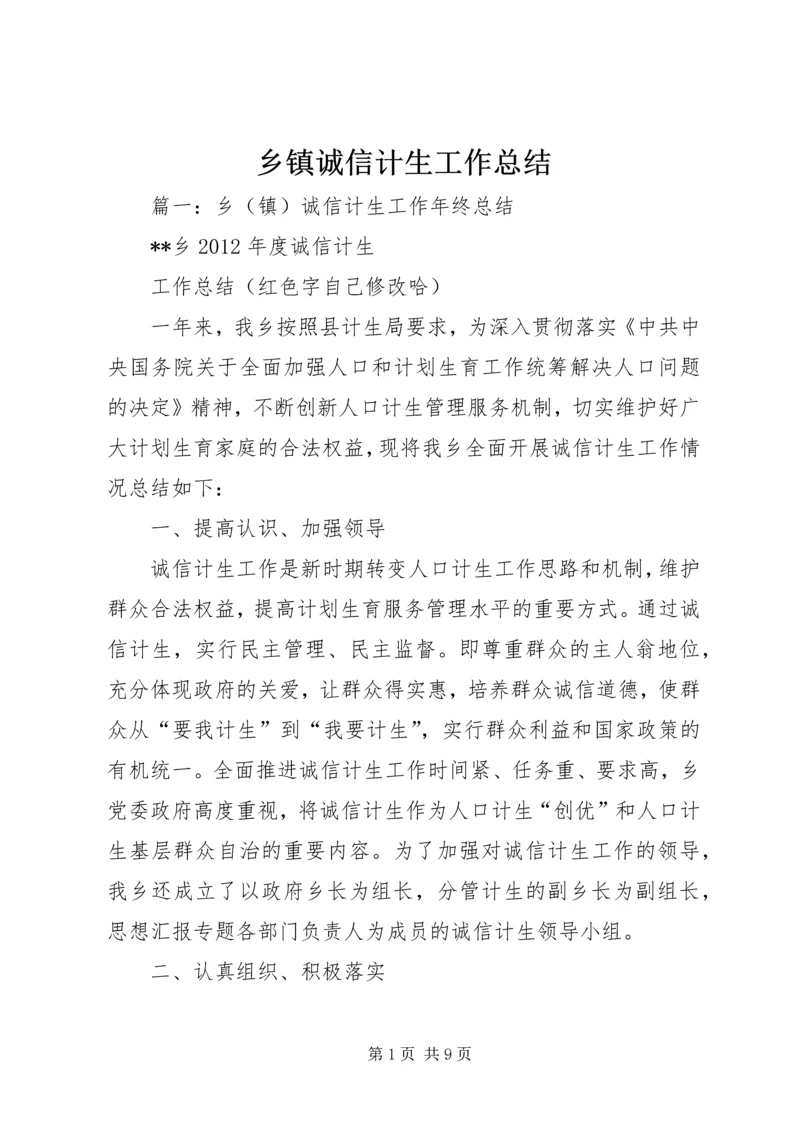 乡镇诚信计生工作总结

篇一：乡（镇）诚信计生工作年终总结

**乡 2012 年度诚信计生

工作总结（红色字自己修改哈）

一年来，我乡按照县计生局要求，为深入贯彻落实《中共中央国务院关于全面加强人口和计划生育工作统筹解决人口问题的决定》精神，不断创新人口计生管理服务机制，切实维护好广大计划生育家庭的合法权益，现将我乡全面开展诚信计生工作情况总结如下：

一、提高认识、加强领导

诚信计生工作是新时期转变人口计生工作思路和机制，维护群众合法权益，提高计划生育服务管理水平的重要方式。通过诚信计生，实行民主管理、民主监督。即尊重群众的主人翁地位，充分体现政府的关爱，让群众得实惠，培养群众诚信道德，使群众从“要我计生”到“我要计生”，实行群众利益和国家政策的有机统一。全面推进诚信计生工作时间紧、任务重、要求高，乡党委政府高度重视，将诚信计生作为人口计生“创优”和人口计生基层群众自治的重要内容。为了加强对诚信计生工作的领导，我乡还成立了以政府乡长为组长，分管计生的副乡长为副组长，思想汇报专题各部门负责人为成员的诚信计生领导小组。

二、认真组织、积极落实

第 1 页 共 9 页